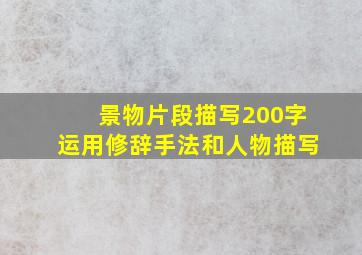 景物片段描写200字
运用修辞手法和人物描写